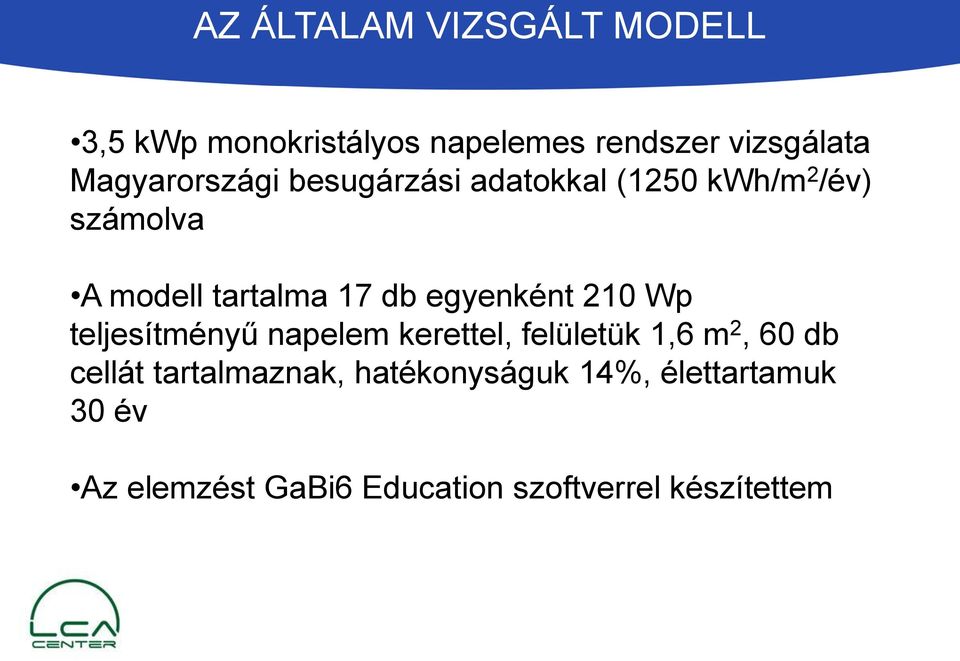 AZ ÁLTALAM VIZSGÁLT MODELL

•3,5 kWp monokristályos napelemes rendszer vizsgálata Magyarországi besugárzási adatokkal (1250 kWh/m$^2$/év) számolva

•A modell tartalma 17 db egyenként 210 Wp teljesítményű napelem kerettel, felületük 1,6 m$^2$, 60 db cellát tartalmaznak, hatékonyságuk 14%, élettartamuk 30 év

•Az elemzést GaBi6 Education szoftverrel készítettem

LCA CENTER